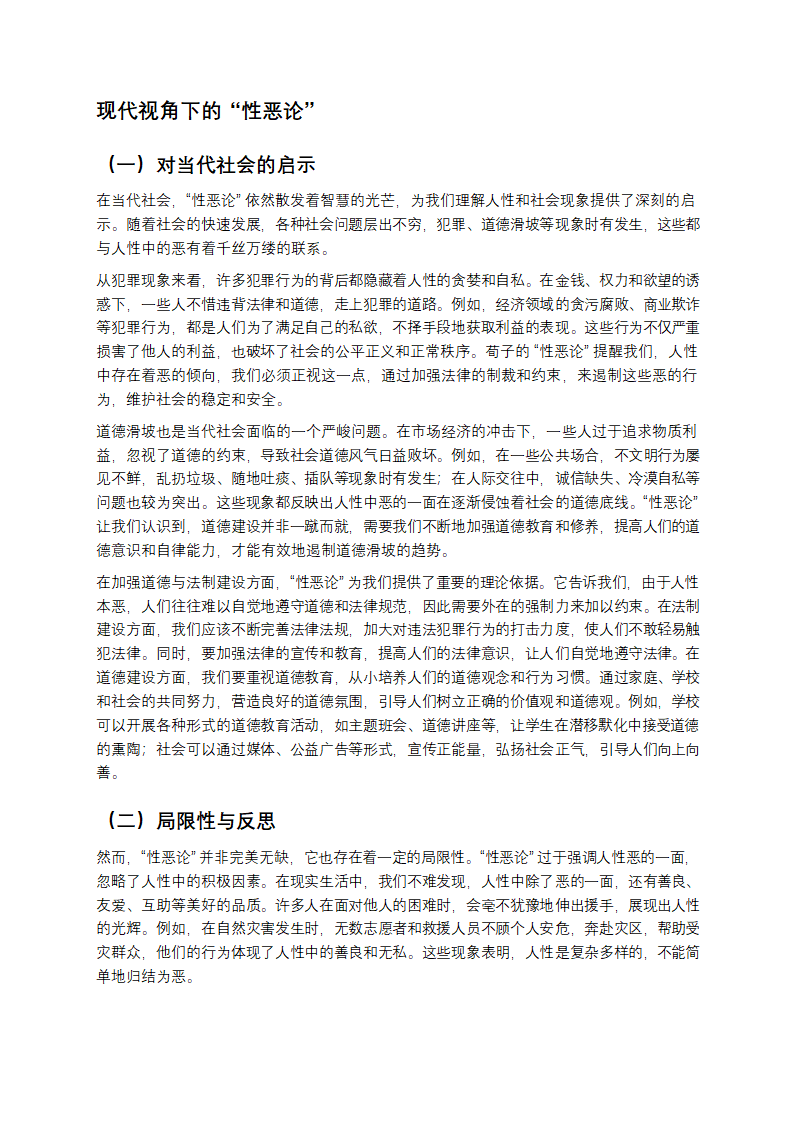 现代视角下的“性恶论”

（一）对当代社会的启示

在当代社会，“性恶论”依然散发着智慧的光芒，为我们理解人性和社会现象提供了深刻的启示。随着社会的快速发展，各种社会问题层出不穷，犯罪、道德滑坡等现象时有发生，这些都与人性中的恶有着千丝万缕的联系。

从犯罪现象来看，许多犯罪行为的背后都隐藏着人性的贪婪和自私。在金钱、权力和欲望的诱惑下，一些人不惜违背法律和道德，走上犯罪的道路。例如，经济领域的贪污腐败、商业欺诈等犯罪行为，都是人们为了满足自己的私欲，不择手段地获取利益的表现。这些行为不仅严重损害了他人的利益，也破坏了社会的公平正义和正常秩序。荀子的“性恶论”提醒我们，人性中存在着恶的倾向，我们必须正视这一点，通过加强法律的制裁和约束，来遏制这些恶的行为，维护社会的稳定和安全。

道德滑坡也是当代社会面临的一个严峻问题。在市场经济的冲击下，一些人过于追求物质利益，忽视了道德的约束，导致社会道德风气日益败坏。例如，在一些公共场合，不文明行为屡见不鲜，乱扔垃圾、随地吐痰、插队等现象时有发生；在人际交往中，诚信缺失、冷漠自私等问题也较为突出。这些现象都反映出人性中恶的一面在逐渐侵蚀着社会的道德底线。“性恶论”让我们认识到，道德建设并非一蹴而就，需要我们不断地加强道德教育和修养，提高人们的道德意识和自律能力，才能有效地遏制道德滑坡的趋势。

在加强道德与法制建设方面，“性恶论”为我们提供了重要的理论依据。它告诉我们，由于人性本恶，人们往往难以自觉地遵守道德和法律规范，因此需要外在的强制力来加以约束。在法制建设方面，我们应该不断完善法律法规，加大对违法犯罪行为的打击力度，使人们不敢轻易触犯法律。同时，要加强法律的宣传和教育，提高人们的法律意识，让人们自觉地遵守法律。在道德建设方面，我们要重视道德教育，从小培养人们的道德观念和行为习惯。通过家庭、学校和社会的共同努力，营造良好的道德氛围，引导人们树立正确的价值观和道德观。例如，学校可以开展各种形式的道德教育活动，如主题班会、道德讲座等，让学生在潜移默化中接受道德的熏陶；社会可以通过媒体、公益广告等形式，宣传正能量，弘扬社会正气，引导人们向上向善。

（二）局限性与反思

然而，“性恶论”并非完美无缺，它也存在着一定的局限性。“性恶论”过于强调人性恶的一面，忽略了人性中的积极因素。在现实生活中，我们不难发现，人性中除了恶的一面，还有善良、友爱、互助等美好的品质。许多人在面对他人的困难时，会毫不犹豫地伸出援手，展现出人性的光辉。例如，在自然灾害发生时，无数志愿者和救援人员不顾个人安危，奔赴灾区，帮助受灾群众，他们的行为体现了人性中的善良和无私。这些现象表明，人性是复杂多样的，不能简单地归结为恶。